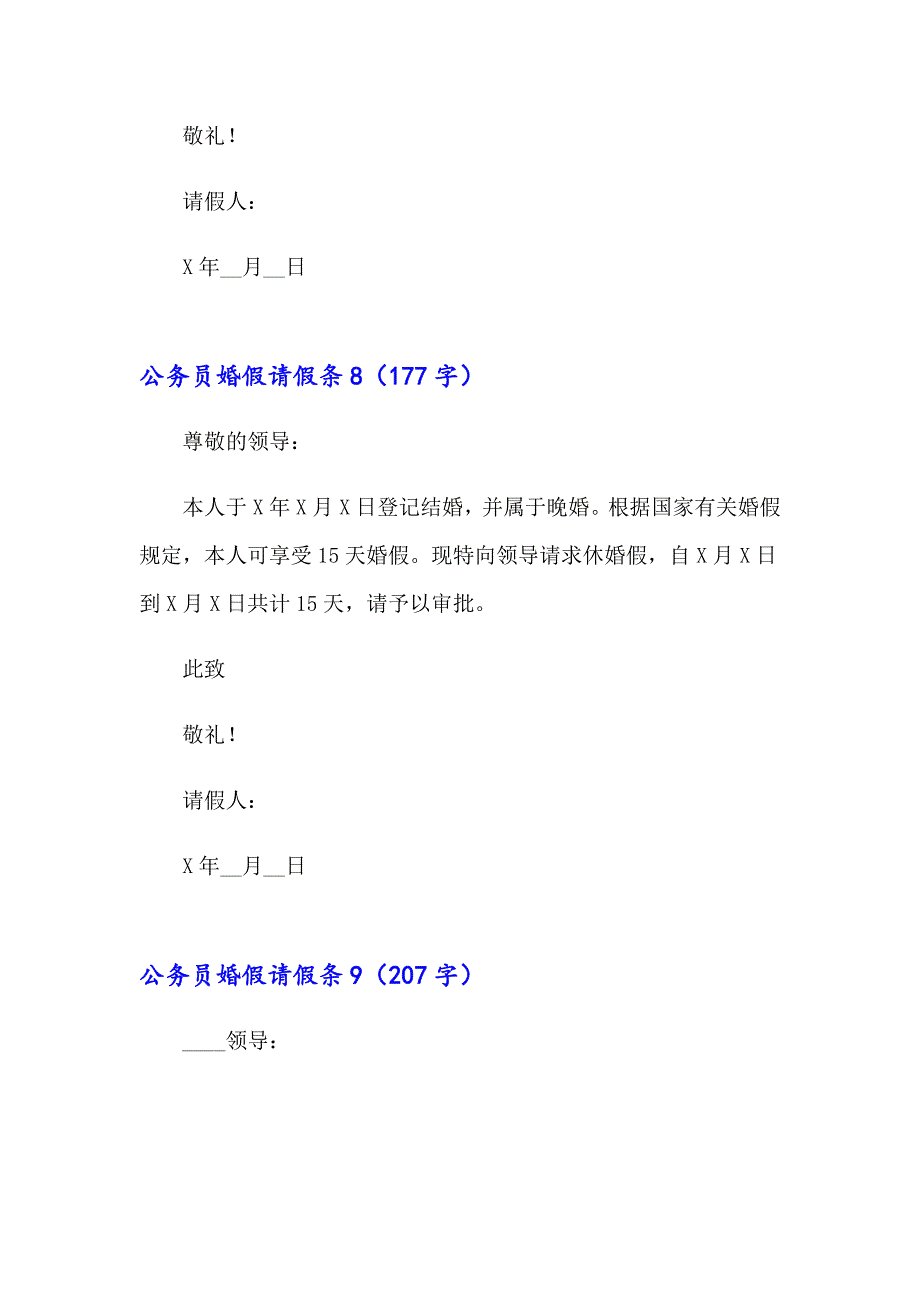 敬礼！

请假人：

X年__月__日

公务员婚假请假条8（177字）

尊敬的领导：

本人于X年X月X日登记结婚，并属于晚婚。根据国家有关婚假规定，本人可享受15天婚假。现特向领导请求休婚假，自X月X日到X月X日共计15天，请予以审批。

此致

敬礼！

请假人：

X年__月__日

公务员婚假请假条9（207字）

____领导：